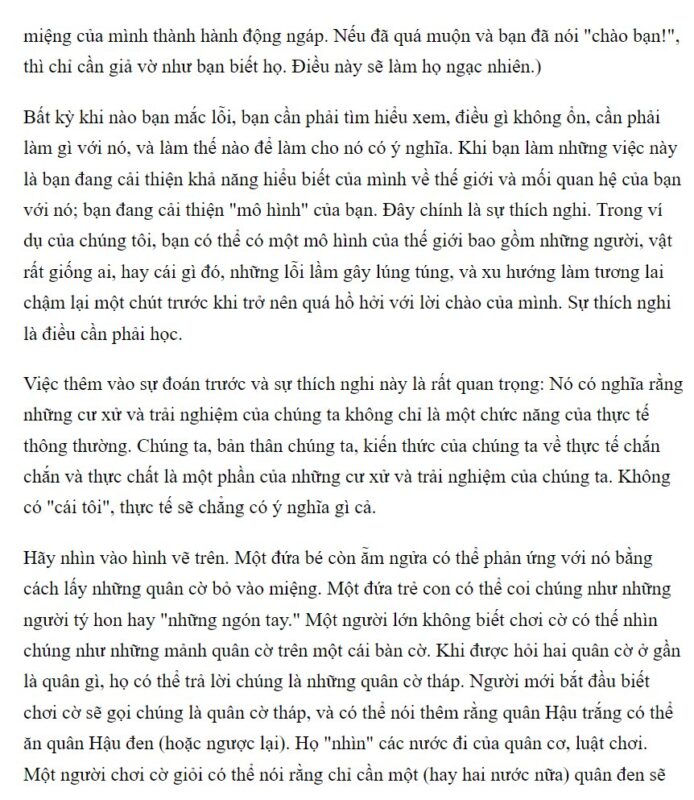 miệng của mình thành hành động ngáp. Nếu đã quá muộn và bạn đã nói "chào bạn!", thì chỉ cần giả vờ như bạn biết họ. Điều này sẽ làm họ ngạc nhiên.)

Bất kỳ khi nào bạn mắc lỗi, bạn cần phải tìm hiểu xem, điều gì không ổn, cần phải làm gì với nó, và làm thế nào để làm cho nó có ý nghĩa. Khi bạn làm những việc này là bạn đang cải thiện khả năng hiểu biết của mình về thế giới và mối quan hệ của bạn với nó; bạn đang cải thiện "mô hình" của bạn. Đây chính là sự thích nghi. Trong ví dụ của chúng tôi, bạn có thể có một mô hình của thế giới bao gồm những người, vật rất giống ai, hay cái gì đó, những lỗi lầm gây lúng túng, và xu hướng làm tương lai chậm lại một chút trước khi trở nên quá hồ hởi với lời chào của mình. Sự thích nghi là điều cần phải học.

Việc thêm vào sự đoán trước và sự thích nghi này là rất quan trọng: Nó có nghĩa rằng những cư xử và trải nghiệm của chúng ta không chỉ là một chức năng của thực tế thông thường. Chúng ta, bản thân chúng ta, kiến thức của chúng ta về thực tế chắn chắn và thực chất là một phần của những cư xử và trải nghiệm của chúng ta. Không có "cái tôi", thực tế sẽ chẳng có ý nghĩa gì cả.

Hãy nhìn vào hình vẽ trên. Một đứa bé còn ẵm ngửa có thể phản ứng với nó bằng cách lấy những quân cờ bỏ vào miệng. Một đứa trẻ con có thể coi chúng như những người tý hon hay "những ngón tay." Một người lớn không biết chơi cờ có thể nhìn chúng như những mảnh quân cờ trên một cái bàn cờ. Khi được hỏi hai quân cờ ở gần là quân gì, họ có thể trả lời chúng là những quân cờ tháp. Người mới bắt đầu biết chơi cờ sẽ gọi chúng là quân cờ tháp, và có thể nói thêm rằng quân Hậu trắng có thể ăn quân Hậu đen (hoặc ngược lại). Họ "nhìn" các nước đi của quân cơ, luật chơi. Một người chơi cờ giỏi có thể nói rằng chỉ cần một (hay hai nước nữa) quân đen sẽ